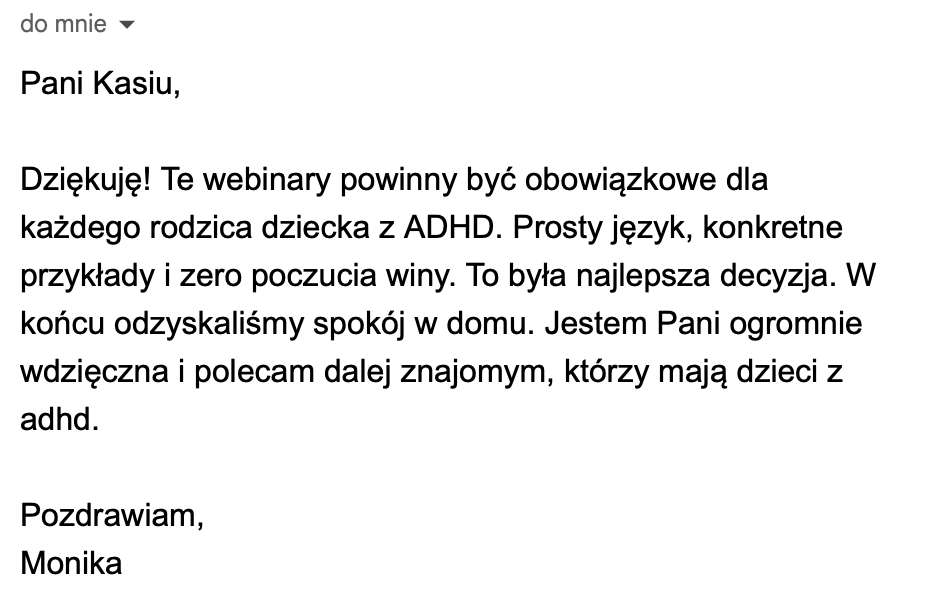 do mnie

Pani Kasiu,

Dziękuję! Te webinary powinny być obowiązkowe dla każdego rodzica dziecka z ADHD. Prosty język, konkretne przykłady i zero poczucia winy. To była najlepsza decyzja. W końcu odzyskaliśmy spokój w domu. Jestem Pani ogromnie wdzięczna i polecam dalej znajomym, którzy mają dzieci z adhd.

Pozdrawiam,
Monika